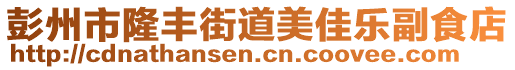 彭州市隆丰街道美佳乐副食店
http://cdnathansen.cn.coovee.com